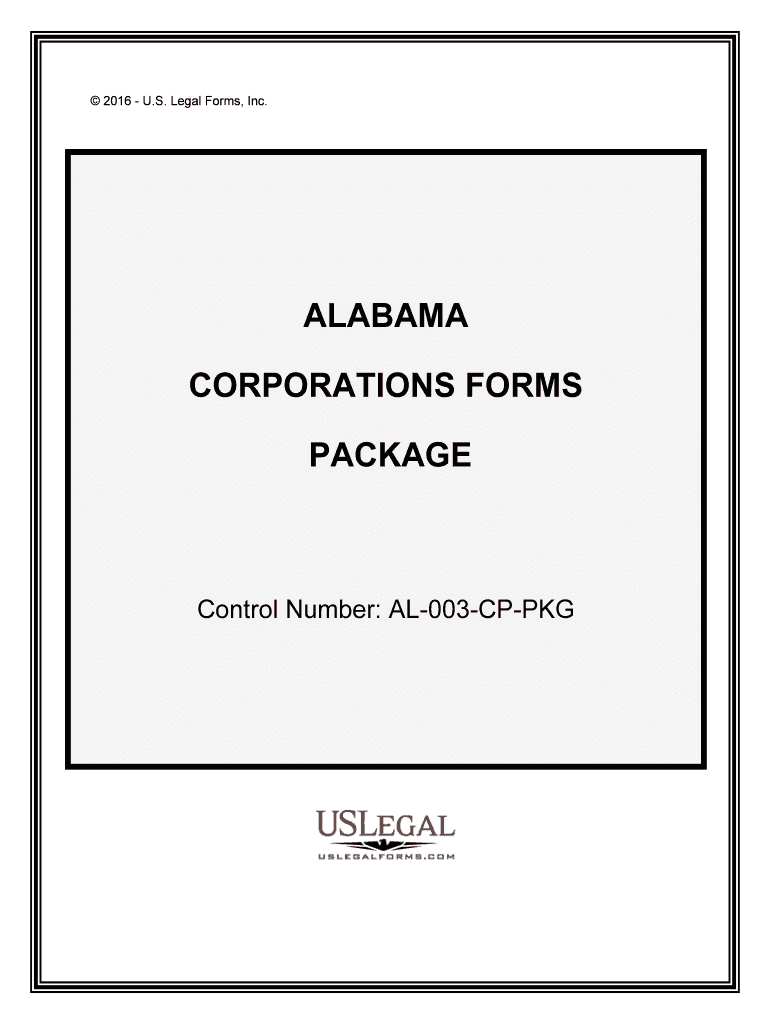 © 2016 - U.S. Legal Forms, Inc.

ALABAMA

CORPORATIONS FORMS

PACKAGE

Control Number: AL-003-CP-PKG

USLEGAL
USLEGALFORMS.COM